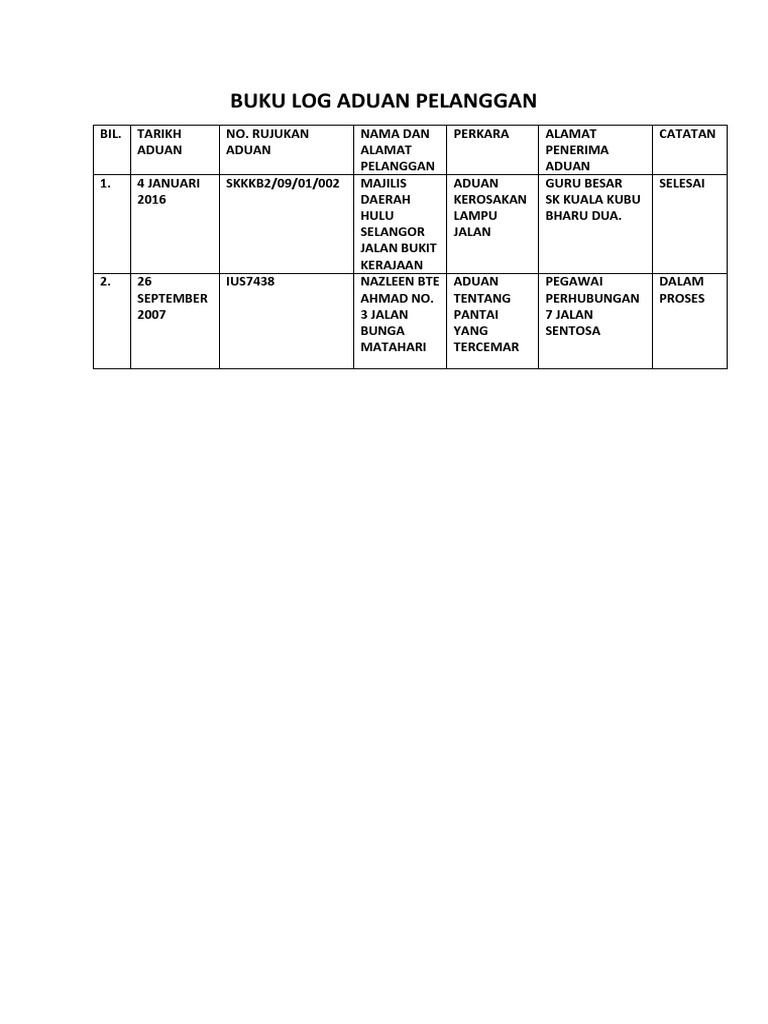 BUKU LOG ADUAN PELANGGAN

| BIL. | TARIKH ADUAN | NO. RUJUKAN ADUAN | NAMA DAN ALAMAT PELANGGAN | PERKARA | ALAMAT PENERIMA ADUAN | CATATAN |
|---|---|---|---|---|---|---|
| 1. | 4 JANUARI 2016 | SKKKB2/09/01/002 | MAJILIS DAERAH HULU SELANGOR JALAN BUKIT KERAJAAN | ADUAN KEROSAKAN LAMPU JALAN | GURU BESAR SK KUALA KUBU BHARU DUA. | SELESAI |
| 2. | 26 SEPTEMBER 2007 | IUS7438 | NAZLEEN BTE AHMAD NO. 3 JALAN BUNGA MATAHARI | ADUAN TENTANG PANTAI YANG TERCEMAR | PEGAWAI PERHUBUNGAN 7 JALAN SENTOSA | DALAM PROSES |